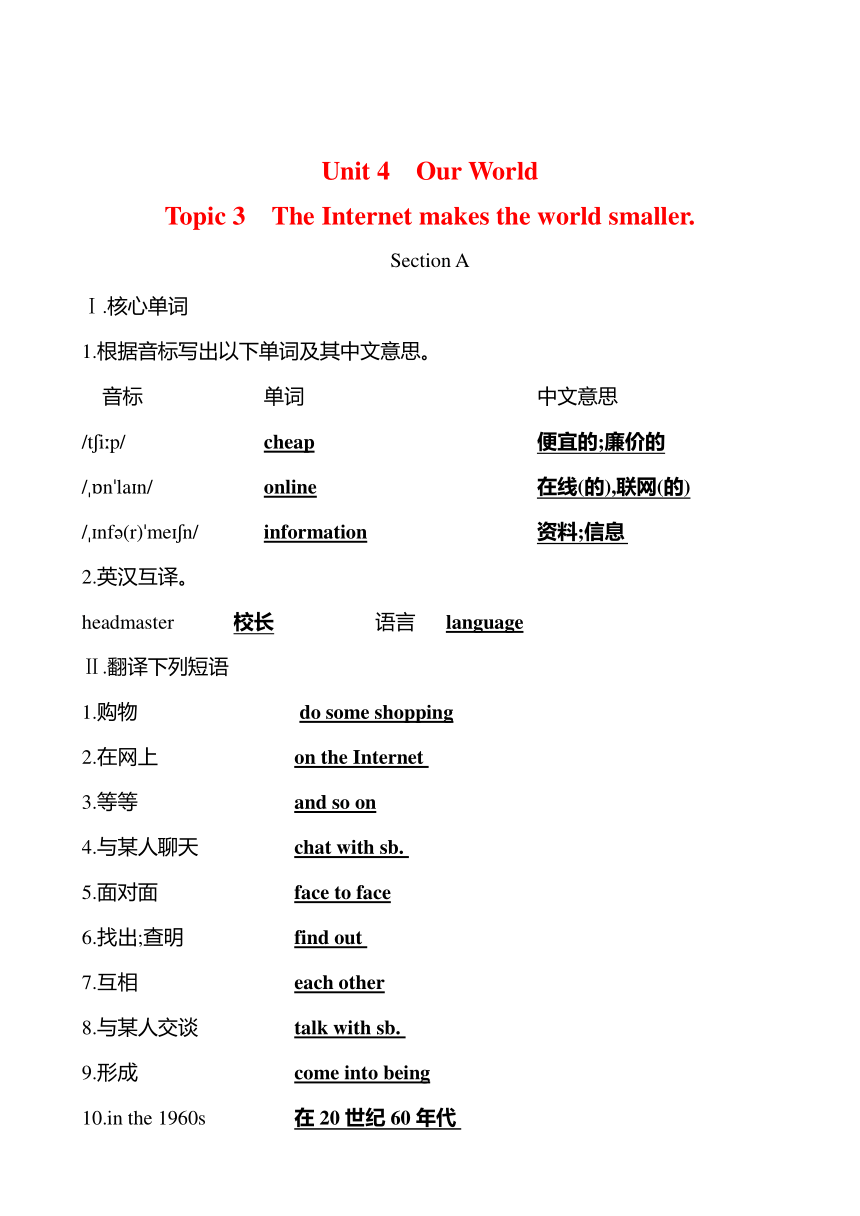 Unit 4 Our World

Topic 3 The Internet makes the world smaller.

Section A

Ⅰ.核心单词

1.根据音标写出以下单词及其中文意思。

| 音标 | 单词 | 中文意思 |
|---|---|---|
| /tʃiːp/ | cheap | 便宜的;廉价的 |
| /ˌɒnˈlaɪn/ | online | 在线(的),联网(的) |
| /ˌɪnfə(r)ˈmeɪʃn/ | information | 资料;信息 |

2.英汉互译。

headmaster 校长 语言 language

Ⅱ.翻译下列短语

1.购物 do some shopping

2.在网上 on the Internet

3.等等 and so on

4.与某人聊天 chat with sb.

5.面对面 face to face

6.找出;查明 find out

7.互相 each other

8.与某人交谈 talk with sb.

9.形成 come into being

10.in the 1960s 在 20 世纪 60 年代